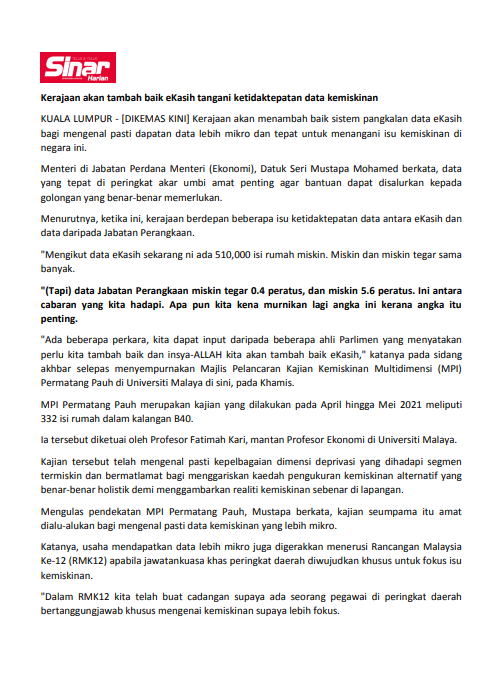 Sinar Harian

Kerajaan akan tambah baik eKasih tangani ketidaktepatan data kemiskinan

KUALA LUMPUR - [DIKEMAS KINI] Kerajaan akan menambah baik sistem pangkalan data eKasih bagi mengenal pasti dapatan data lebih mikro dan tepat untuk menangani isu kemiskinan di negara ini.

Menteri di Jabatan Perdana Menteri (Ekonomi), Datuk Seri Mustapa Mohamed berkata, data yang tepat di peringkat akar umbi amat penting agar bantuan dapat disalurkan kepada golongan yang benar-benar memerlukan.

Menurutnya, ketika ini, kerajaan berdepan beberapa isu ketidaktepatan data antara eKasih dan data daripada Jabatan Perangkaan.

"Mengikut data eKasih sekarang ni ada 510,000 isi rumah miskin. Miskin dan miskin tegar sama banyak.

"(Tapi) data Jabatan Perangkaan miskin tegar 0.4 peratus, dan miskin 5.6 peratus. Ini antara cabaran yang kita hadapi. Apa pun kita kena murnikan lagi angka ini kerana angka itu penting.

"Ada beberapa perkara, kita dapat input daripada beberapa ahli Parlimen yang menyatakan perlu kita tambah baik dan insya-ALLAH kita akan tambah baik eKasih," katanya pada sidang akhbar selepas menyempurnakan Majlis Pelancaran Kajian Kemiskinan Multidimensi (MPI) Permatang Pauh di Universiti Malaya di sini, pada Khamis.

MPI Permatang Pauh merupakan kajian yang dilakukan pada April hingga Mei 2021 meliputi 332 isi rumah dalam kalangan B40.

Ia tersebut diketuai oleh Profesor Fatimah Kari, mantan Profesor Ekonomi di Universiti Malaya.

Kajian tersebut telah mengenal pasti kepelbagaian dimensi deprivasi yang dihadapi segmen termiskin dan bermatlamat bagi menggariskan kaedah pengukuran kemiskinan alternatif yang benar-benar holistik demi menggambarkan realiti kemiskinan sebenar di lapangan.

Mengulas pendekatan MPI Permatang Pauh, Mustapa berkata, kajian seumpama itu amat dialu-alukan bagi mengenal pasti data kemiskinan yang lebih mikro.

Katanya, usaha mendapatkan data lebih mikro juga digerakkan menerusi Rancangan Malaysia Ke-12 (RMK12) apabila jawatankuasa khas peringkat daerah diwujudkan khusus untuk fokus isu kemiskinan.

"Dalam RMK12 kita telah buat cadangan supaya ada seorang pegawai di peringkat daerah bertanggungjawab khusus mengenai kemiskinan supaya lebih fokus.